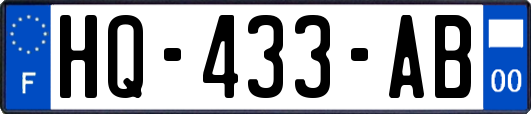 F
HQ-433-AB
00